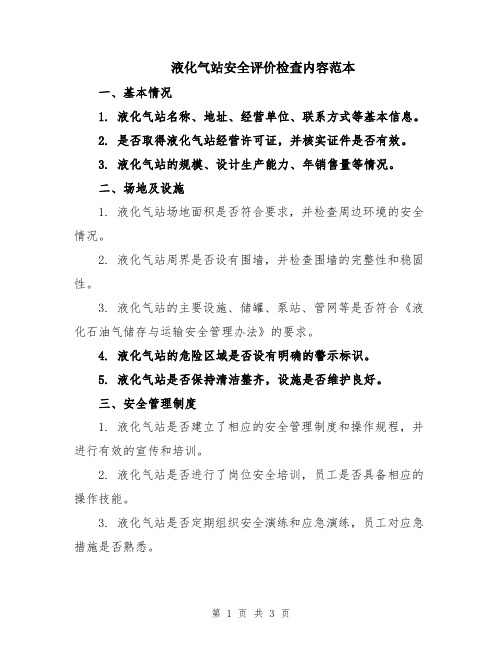 液化气站安全评价检查内容范本

一、基本情况

1. 液化气站名称、地址、经营单位、联系方式等基本信息。

2. 是否取得液化气站经营许可证，并核实证件是否有效。

3. 液化气站的规模、设计生产能力、年销售量等情况。

二、场地及设施

1. 液化气站场地面积是否符合要求，并检查周边环境的安全情况。

2. 液化气站周界是否设有围墙，并检查围墙的完整性和稳固性。

3. 液化气站的主要设施、储罐、泵站、管网等是否符合《液化石油气储存与运输安全管理办法》的要求。

4. 液化气站的危险区域是否设有明确的警示标识。

5. 液化气站是否保持清洁整齐，设施是否维护良好。

三、安全管理制度

1. 液化气站是否建立了相应的安全管理制度和操作规程，并进行有效的宣传和培训。

2. 液化气站是否进行了岗位安全培训，员工是否具备相应的操作技能。

3. 液化气站是否定期组织安全演练和应急演练，员工对应急措施是否熟悉。

第 1 页 共 3 页